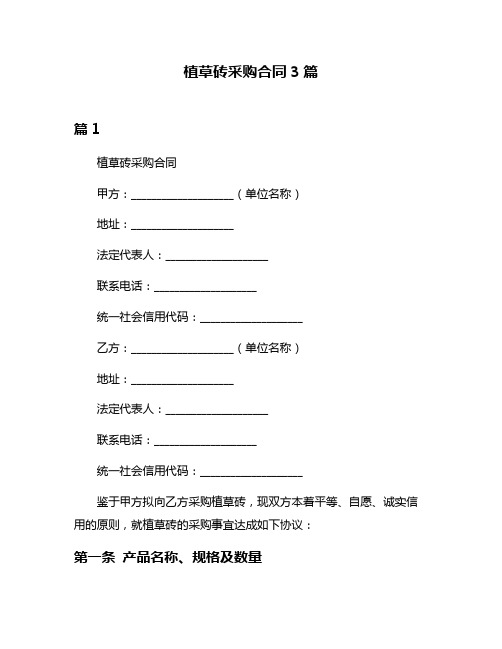 植草砖采购合同 3 篇

篇 1

植草砖采购合同

甲方：__________________（单位名称）

地址：__________________

法定代表人：__________________

联系电话：__________________

统一社会信用代码：__________________

乙方：__________________（单位名称）

地址：__________________

法定代表人：__________________

联系电话：__________________

统一社会信用代码：__________________

鉴于甲方拟向乙方采购植草砖，现双方本着平等、自愿、诚实信用的原则，就植草砖的采购事宜达成如下协议：

第一条 产品名称、规格及数量